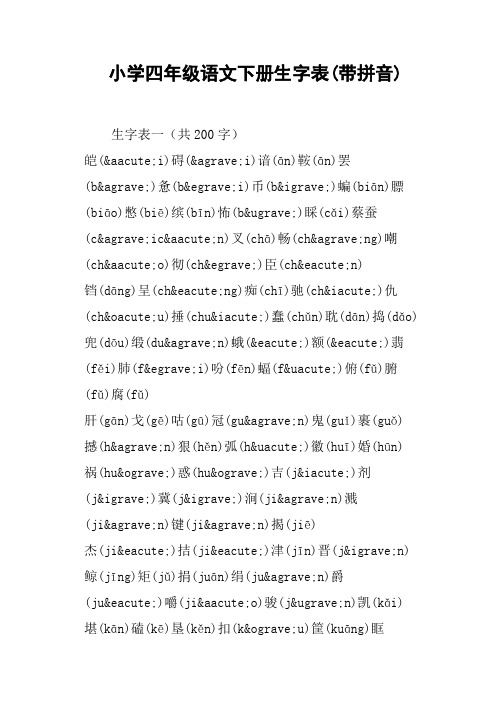 小学四年级语文下册生字表(带拼音)

生字表一（共200字）

皑(&aacute;i)碍(&agrave;i)谙(ān)鞍(ān)罢(b&agrave;)惫(b&egrave;i)币(b&igrave;)蝙(biān)膘(biāo)憋(biē)缤(bīn)怖(b&ugrave;)睬(cǎi)蔡蚕(c&agrave;ic&aacute;n)叉(chā)畅(ch&agrave;ng)嘲(ch&aacute;o)彻(ch&egrave;)臣(ch&eacute;n)
铛(dāng)呈(ch&eacute;ng)痴(chī)驰(ch&iacute;)仇(ch&oacute;u)捶(chu&iacute;)蠢(chǔn)耽(dān)捣(dǎo)兜(dōu)缎(du&agrave;n)蛾(&eacute;)额(&eacute;)翡(fěi)肺(f&egrave;i)吩(fēn)蝠(f&uacute;)俯(fǔ)腑(fǔ)腐(fǔ)
肝(gān)戈(gē)咕(gū)冠(gu&agrave;n)鬼(guǐ)裹(guǒ)撼(h&agrave;n)狠(hěn)弧(h&uacute;)徽(huī)婚(hūn)祸(hu&ograve;)惑(hu&ograve;)吉(j&iacute;)剂(j&igrave;)冀(j&igrave;)涧(ji&agrave;n)溅(ji&agrave;n)键(ji&agrave;n)揭(jiē)
杰(ji&eacute;)拮(ji&eacute;)津(jīn)晋(j&igrave;n)鲸(jīng)矩(jǔ)捐(juān)绢(ju&agrave;n)爵(ju&eacute;)嚼(ji&aacute;o)骏(j&ugrave;n)凯(kǎi)堪(kān)磕(kē)垦(kěn)扣(k&ograve;u)筐(kuāng)眶